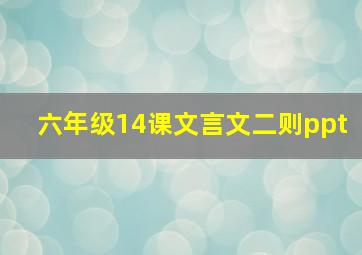 六年级14课文言文二则ppt